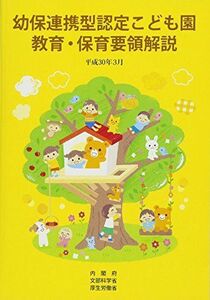 幼保連携型認定こども園
教育・保育要領解説

平成30年3月

内閣府
文部科学省
厚生労働省